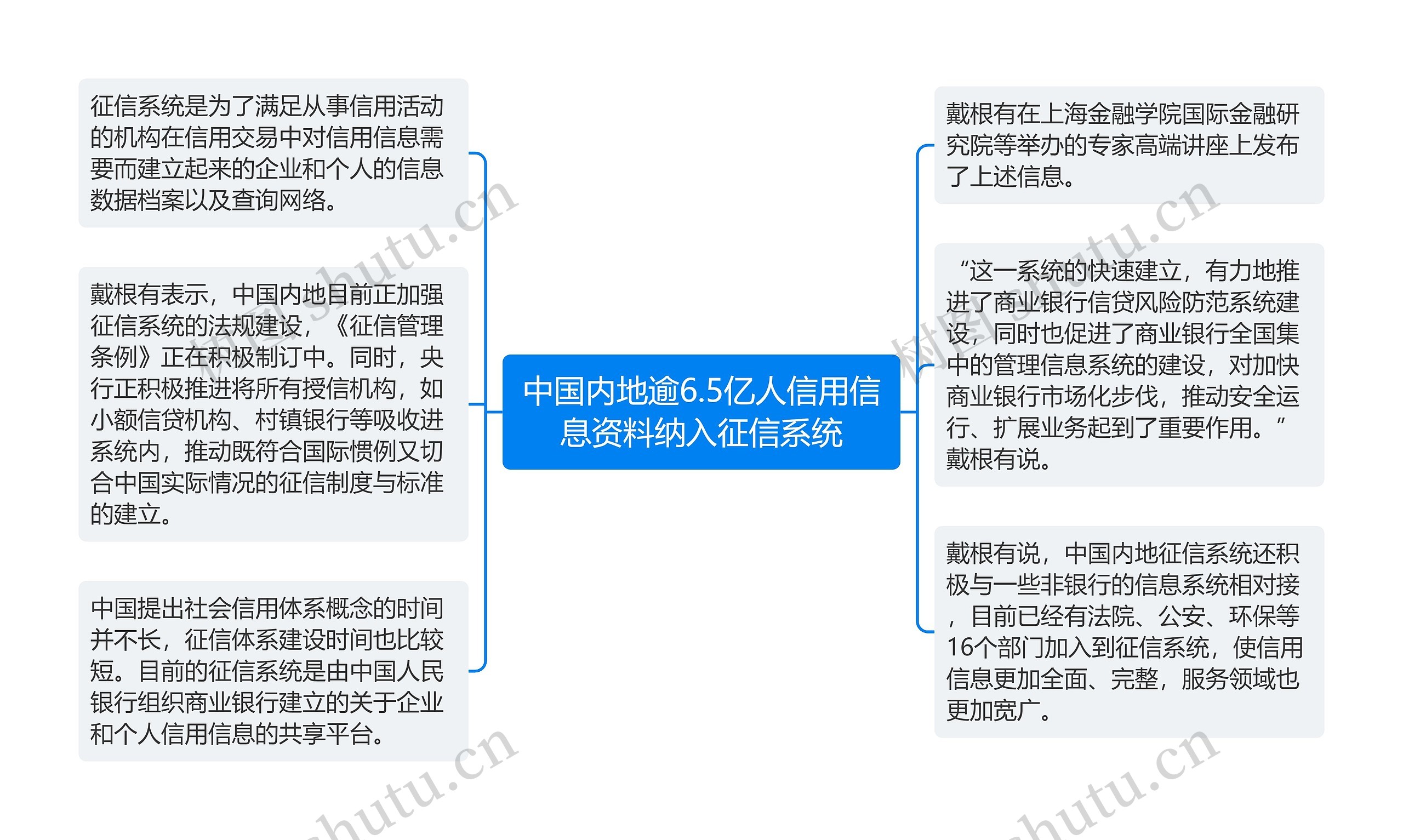 中国内地逾6.5亿人信用信息资料纳入征信系统

征信系统是为了满足从事信用活动的机构在信用交易中对信用信息需要而建立起来的企业和个人的信息数据档案以及查询网络。

戴根有表示，中国内地目前正加强征信系统的法规建设，《征信管理条例》正在积极制订中。同时，央行正积极推进将所有授信机构，如小额信贷机构、村镇银行等吸收进系统内，推动既符合国际惯例又切合中国实际情况的征信制度与标准的建立。

中国提出社会信用体系概念的时间并不长，征信体系建设时间也比较短。目前的征信系统是由中国人民银行组织商业银行建立的关于企业和个人信用信息的共享平台。

戴根有在上海金融学院国际金融研究院等举办的专家高端讲座上发布了上述信息。

“这一系统的快速建立，有力地推进了商业银行信贷风险防范系统建设，同时也促进了商业银行全国集中的管理信息系统的建设，对加快商业银行市场化步伐，推动安全运行、扩展业务起到了重要作用。”戴根有说。

戴根有说，中国内地征信系统还积极与一些非银行的信息系统相对接，目前已经有法院、公安、环保等16个部门加入到征信系统，使信用信息更加全面、完整，服务领域也更加宽广。

树图 shutu.cn
树图 shutu.cn
shutu.cn
shutu.cn